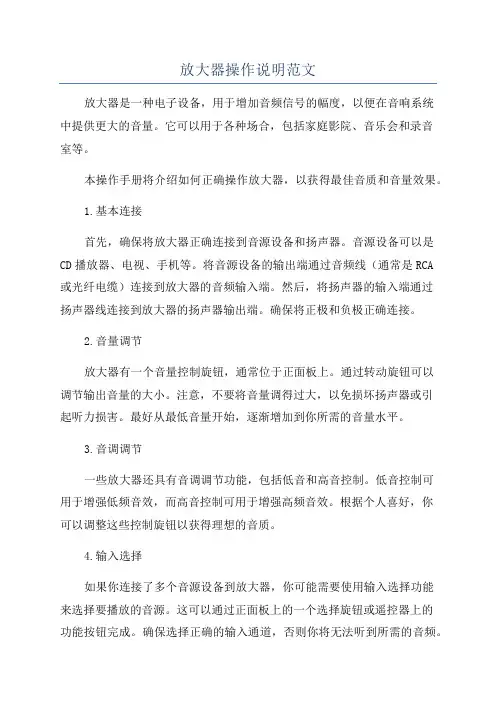 放大器操作说明范文

放大器是一种电子设备，用于增加音频信号的幅度，以便在音响系统中提供更大的音量。它可以用于各种场合，包括家庭影院、音乐会和录音室等。

本操作手册将介绍如何正确操作放大器，以获得最佳音质和音量效果。

1.基本连接

首先，确保将放大器正确连接到音源设备和扬声器。音源设备可以是CD播放器、电视、手机等。将音源设备的输出端通过音频线（通常是RCA或光纤电缆）连接到放大器的音频输入端。然后，将扬声器的输入端通过扬声器线连接到放大器的扬声器输出端。确保将正极和负极正确连接。

2.音量调节

放大器有一个音量控制旋钮，通常位于正面板上。通过转动旋钮可以调节输出音量的大小。注意，不要将音量调得过大，以免损坏扬声器或引起听力损害。最好从最低音量开始，逐渐增加到你所需的音量水平。

3.音调调节

一些放大器还具有音调调节功能，包括低音和高音控制。低音控制可用于增强低频音效，而高音控制可用于增强高频音效。根据个人喜好，你可以调整这些控制旋钮以获得理想的音质。

4.输入选择

如果你连接了多个音源设备到放大器，你可能需要使用输入选择功能来选择要播放的音源。这可以通过正面板上的一个选择旋钮或遥控器上的功能按钮完成。确保选择正确的输入通道，否则你将无法听到所需的音频。